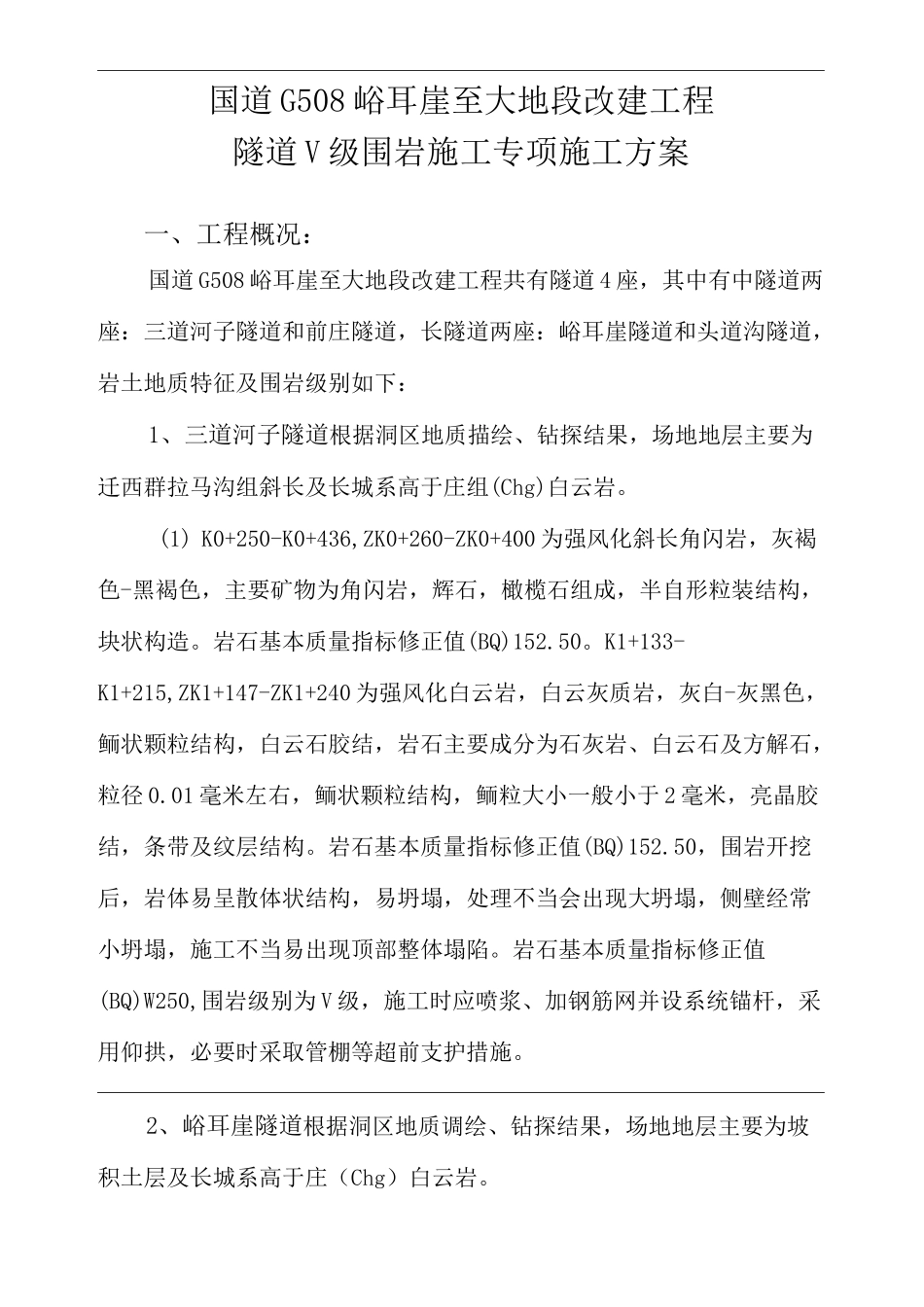 国道G508峪耳崖至大地段改建工程
隧道V级围岩施工专项施工方案

一、工程概况：

国道G508峪耳崖至大地段改建工程共有隧道4座，其中有中隧道两座：三道河子隧道和前庄隧道，长隧道两座：峪耳崖隧道和头道沟隧道，岩土地质特征及围岩级别如下：

1、三道河子隧道根据洞区地质描绘、钻探结果，场地地层主要为迁西群拉马沟组斜长及长城系高于庄组(Chg)白云岩。

(1) K0+250-K0+436,ZK0+260-ZK0+400为强风化斜长角闪岩，灰褐色-黑褐色，主要矿物为角闪岩，辉石，橄榄石组成，半自形粒装结构，块状构造。岩石基本质量指标修正值(BQ)152.50。K1+133-K1+215,ZK1+147-ZK1+240为强风化白云岩，白云灰质岩，灰白-灰黑色，鲕状颗粒结构，白云石胶结，岩石主要成分为石灰岩、白云石及方解石，粒径0.01毫米左右，鲕状颗粒结构，鲕粒大小一般小于2毫米，亮晶胶结，条带及纹层结构。岩石基本质量指标修正值(BQ)152.50，围岩开挖后，岩体易呈散体状结构，易坍塌，处理不当会出现大坍塌，侧壁经常小坍塌，施工不当易出现顶部整体塌陷。岩石基本质量指标修正值(BQ)W250,围岩级别为V级，施工时应喷浆、加钢筋网并设系统锚杆，采用仰拱，必要时采取管棚等超前支护措施。

2、峪耳崖隧道根据洞区地质调绘、钻探结果，场地地层主要为坡积土层及长城系高于庄（Chg）白云岩。